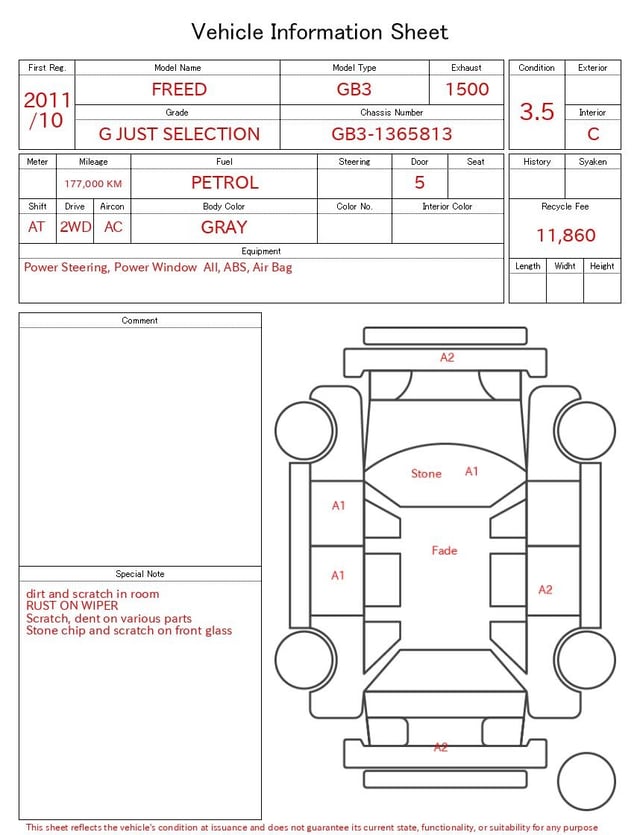 Vehicle Information Sheet

| First Reg. | Model Name | Model Type | Exhaust |
|---|---|---|---|
| 2011 /10 | FREED | GB3 | 1500 |
| | Grade | Chassis Number | |
| | G JUST SELECTION | GB3-1365813 | |

| Condition | Exterior |
|---|---|
| 3.5 | |
| | Interior |
| | C |

| Meter | Mileage | Fuel | Steering | Door | Seat |
|---|---|---|---|---|---|
| | 177,000 KM | PETROL | | 5 | |

| Shift | Drive | Aircon | Body Color | Color No. | Interior Color |
|---|---|---|---|---|---|
| AT | 2WD | AC | GRAY | | |

Equipment
Power Steering, Power Window All, ABS, Air Bag

| History | Syaken |
|---|---|
| | |

Recycle Fee
11,860

| Length | Widht | Height |
|---|---|---|
| | | |

Comment

Special Note
dirt and scratch in room
RUST ON WIPER
Scratch, dent on various parts
Stone chip and scratch on front glass

A2
Stone A1
A1
Fade
A1
A2
A2

This sheet reflects the vehicle's condition at issuance and does not guarantee its current state, functionality, or suitability for any purpose